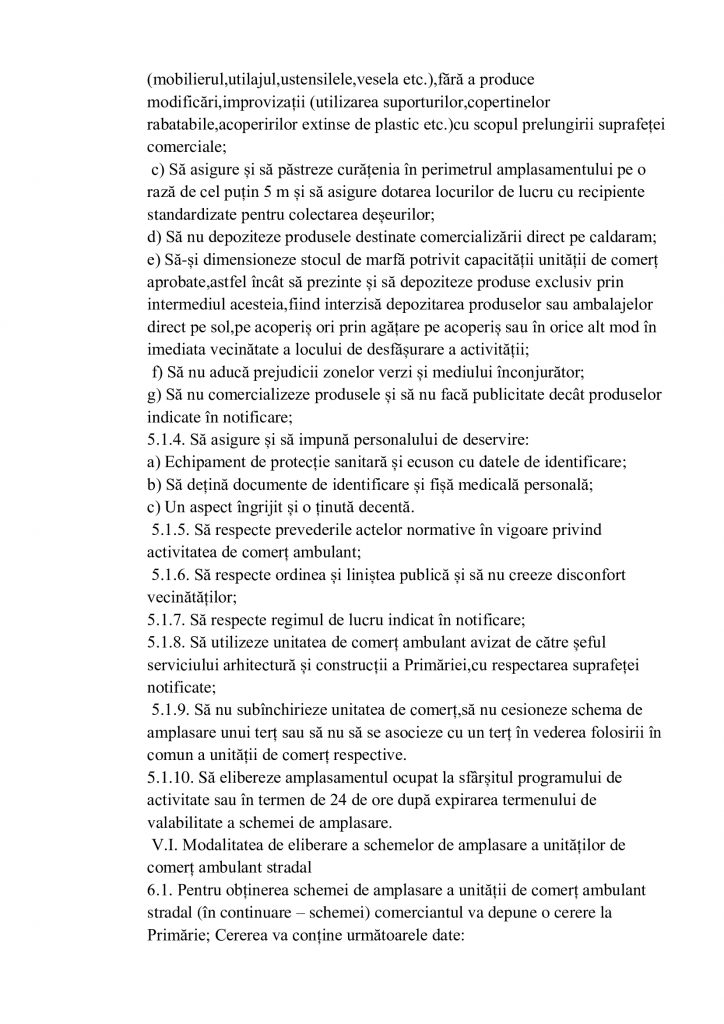 (mobilierul,utilajul,ustensilele,vesela etc.),fără a produce modificări,improvizații (utilizarea suporturilor,copertinelor rabatabile,acoperirilor extinse de plastic etc.)cu scopul prelungirii suprafeței comerciale;
c) Să asigure și să păstreze curățenia în perimetrul amplasamentului pe o rază de cel puțin 5 m și să asigure dotarea locurilor de lucru cu recipiente standardizate pentru colectarea deșeurilor;
d) Să nu depoziteze produsele destinate comercializării direct pe caldaram;
e) Să-și dimensioneze stocul de marfă potrivit capacității unității de comerț aprobate,astfel încât să prezinte și să depoziteze produse exclusiv prin intermediul acesteia,fiind interzisă depozitarea produselor sau ambalajelor direct pe sol,pe acoperiș ori prin agățare pe acoperiș sau în orice alt mod în imediata vecinătate a locului de desfășurare a activității;
f) Să nu aducă prejudicii zonelor verzi și mediului înconjurător;
g) Să nu comercializeze produsele și să nu facă publicitate decât produselor indicate în notificare;
5.1.4. Să asigure și să impună personalului de deservire:
a) Echipament de protecție sanitară și ecuson cu datele de identificare;
b) Să dețină documente de identificare și fișă medicală personală;
c) Un aspect îngrijit și o ținută decentă.
5.1.5. Să respecte prevederile actelor normative în vigoare privind activitatea de comerț ambulant;
5.1.6. Să respecte ordinea și liniștea publică și să nu creeze disconfort vecinătăților;
5.1.7. Să respecte regimul de lucru indicat în notificare;
5.1.8. Să utilizeze unitatea de comerț ambulant avizat de către șeful serviciului arhitectură și construcții a Primăriei,cu respectarea suprafeței notificate;
5.1.9. Să nu subînchirieze unitatea de comerț,să nu cesioneze schema de amplasare unui terț sau să nu să se asocieze cu un terț în vederea folosirii în comun a unității de comerț respective.
5.1.10. Să elibereze amplasamentul ocupat la sfârșitul programului de activitate sau în termen de 24 de ore după expirarea termenului de valabilitate a schemei de amplasare.
V.I. Modalitatea de eliberare a schemelor de amplasare a unităților de comerț ambulant stradal
6.1. Pentru obținerea schemei de amplasare a unității de comerț ambulant stradal (în continuare – schemei) comerciantul va depune o cerere la Primărie; Cererea va conține următoarele date: